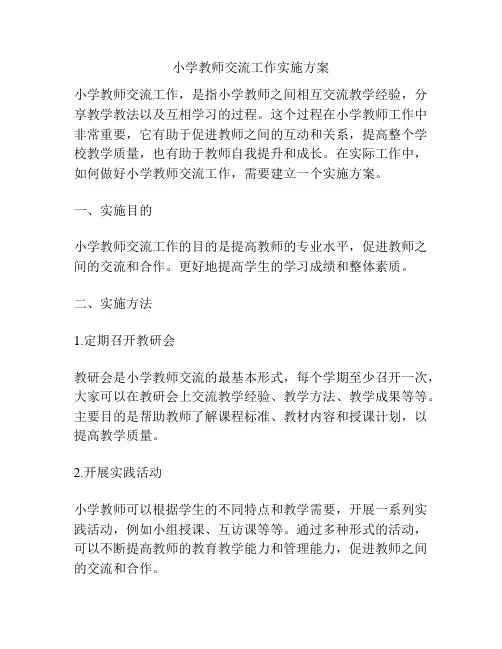 小学教师交流工作实施方案

小学教师交流工作，是指小学教师之间相互交流教学经验，分享教学教法以及互相学习的过程。这个过程在小学教师工作中非常重要，它有助于促进教师之间的互动和关系，提高整个学校教学质量，也有助于教师自我提升和成长。在实际工作中，如何做好小学教师交流工作，需要建立一个实施方案。

一、实施目的

小学教师交流工作的目的是提高教师的专业水平，促进教师之间的交流和合作。更好地提高学生的学习成绩和整体素质。

二、实施方法

1.定期召开教研会

教研会是小学教师交流的最基本形式，每个学期至少召开一次，大家可以在教研会上交流教学经验、教学方法、教学成果等等。主要目的是帮助教师了解课程标准、教材内容和授课计划，以提高教学质量。

2.开展实践活动

小学教师可以根据学生的不同特点和教学需要，开展一系列实践活动，例如小组授课、互访课等等。通过多种形式的活动，可以不断提高教师的教育教学能力和管理能力，促进教师之间的交流和合作。